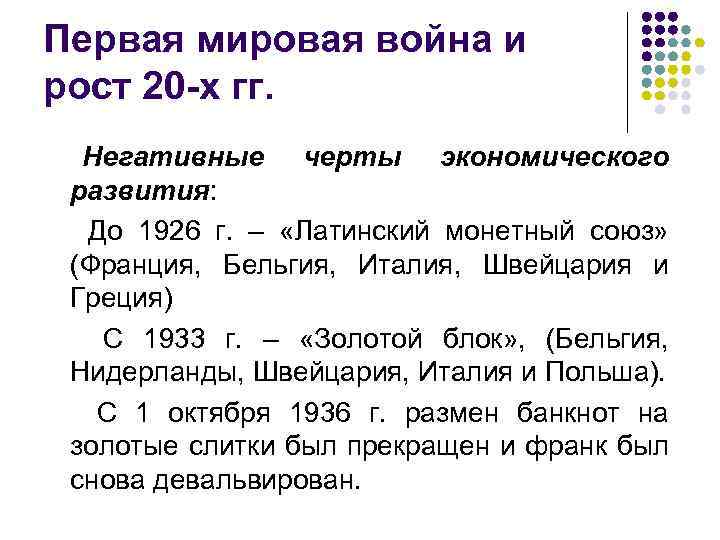 Первая мировая война и рост 20-х гг.

Негативные черты экономического развития:

До 1926 г. – «Латинский монетный союз» (Франция, Бельгия, Италия, Швейцария и Греция)

С 1933 г. – «Золотой блок», (Бельгия, Нидерланды, Швейцария, Италия и Польша).

С 1 октября 1936 г. размен банкнот на золотые слитки был прекращен и франк был снова девальвирован.